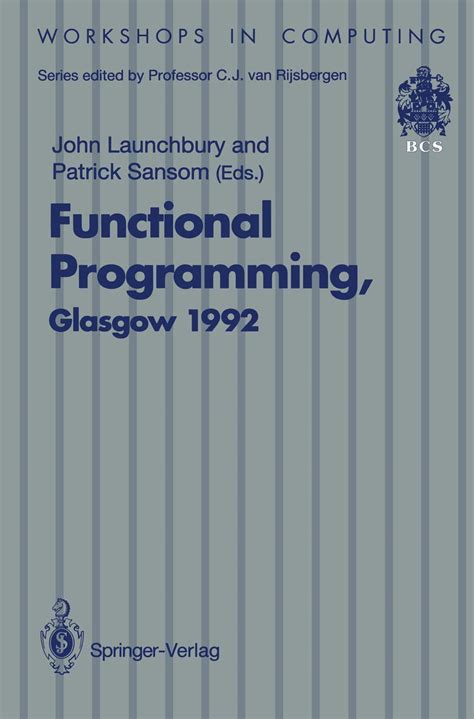 WORKSHOPS IN COMPUTING

Series edited by Professor C.J. van Rijsbergen

BCS

John Launchbury and Patrick Sansom (Eds.)

Functional Programming, Glasgow 1992

Springer-Verlag